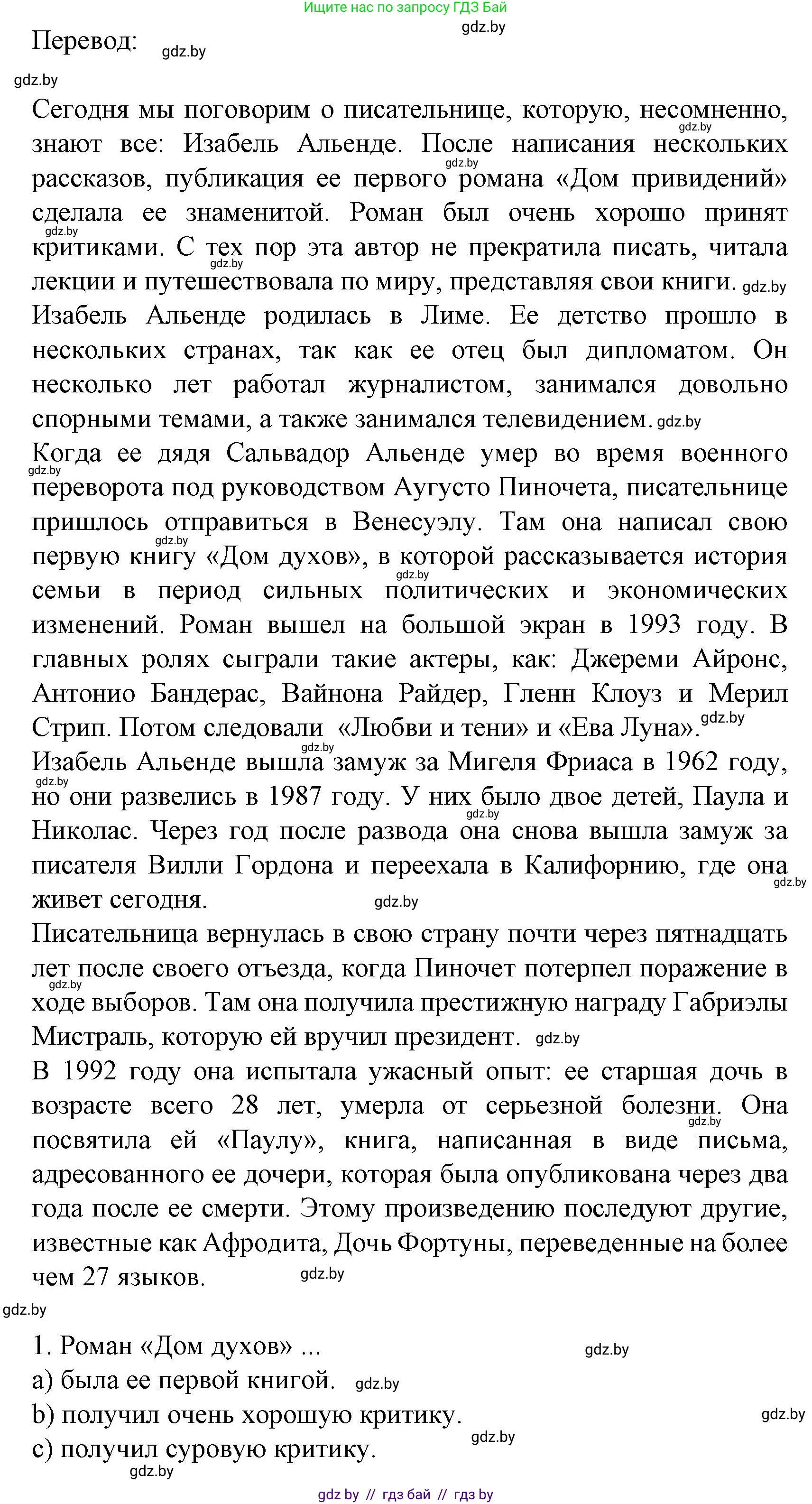 Ищите нас по запросу ГДЗ Бай
gdz.by
Перевод: gdz.by
gdz.by

Сегодня мы поговорим о писательнице, которую, несомненно, знают все: Изабель Альенде. После написания нескольких рассказов, публикация ее первого романа «Дом привидений» сделала ее знаменитой. Роман был очень хорошо принят критиками. С тех пор эта автор не прекратила писать, читала лекции и путешествовала по миру, представляя свои книги. gdz.by
Изабель Альенде родилась в Лиме. Ее детство прошло в нескольких странах, так как ее отец был дипломатом. Он несколько лет работал журналистом, занимался довольно спорными темами, а также занимался телевидением. gdz.by
Когда ее дядя Сальвадор Альенде умер во время военного переворота под руководством Аугусто Пиночета, писательнице пришлось отправиться в Венесуэлу. Там она написал свою первую книгу «Дом духов», в которой рассказывается история семьи в период сильных политических и экономических изменений. Роман вышел на большой экран в 1993 году. В главных ролях сыграли такие актеры, как: Джереми Айронс, Антонио Бандерас, Вайнона Райдер, Гленн Клоуз и Мерил Стрип. Потом следовали «Любви и тени» и «Ева Луна». gdz.by
Изабель Альенде вышла замуж за Мигеля Фриаса в 1962 году, но они развелись в 1987 году. У них было двое детей, Паула и Николас. Через год после развода она снова вышла замуж за писателя Вилли Гордона и переехала в Калифорнию, где она живет сегодня. gdz.by
Писательница вернулась в свою страну почти через пятнадцать лет после своего отъезда, когда Пиночет потерпел поражение в ходе выборов. Там она получила престижную награду Габриэлы Мистраль, которую ей вручил президент. gdz.by
В 1992 году она испытала ужасный опыт: ее старшая дочь в возрасте всего 28 лет, умерла от серьезной болезни. Она посвятила ей «Паулу», книга, написанная в виде письма, адресованного ее дочери, которая была опубликована через два года после ее смерти. Этому произведению последуют другие, известные как Афродита, Дочь Фортуны, переведенные на более чем 27 языков. gdz.by
gdz.by

1. Роман «Дом духов» ... gdz.by
a) была ее первой книгой. gdz.by
b) получил очень хорошую критику. gdz.by
c) получил суровую критику. gdz.by
gdz.by
gdz by // гдз бай // гдз by